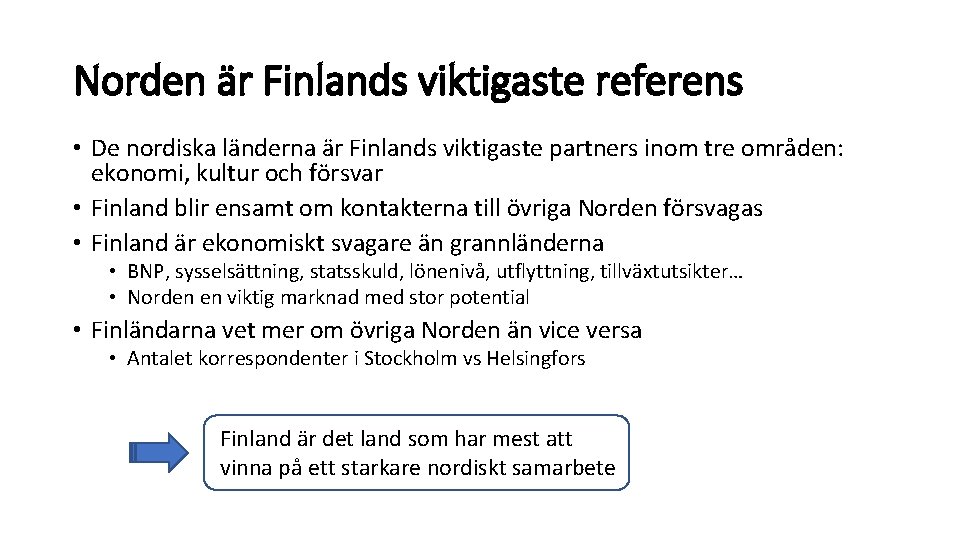 Norden är Finlands viktigaste referens

• De nordiska länderna är Finlands viktigaste partners inom tre områden: ekonomi, kultur och försvar
• Finland blir ensamt om kontakterna till övriga Norden försvagas
• Finland är ekonomiskt svagare än grannländerna
  • BNP, sysselsättning, statsskuld, lönenivå, utflyttning, tillväxtutsikter…
  • Norden en viktig marknad med stor potential
• Finländarna vet mer om övriga Norden än vice versa
  • Antalet korrespondenter i Stockholm vs Helsingfors

Finland är det land som har mest att vinna på ett starkare nordiskt samarbete